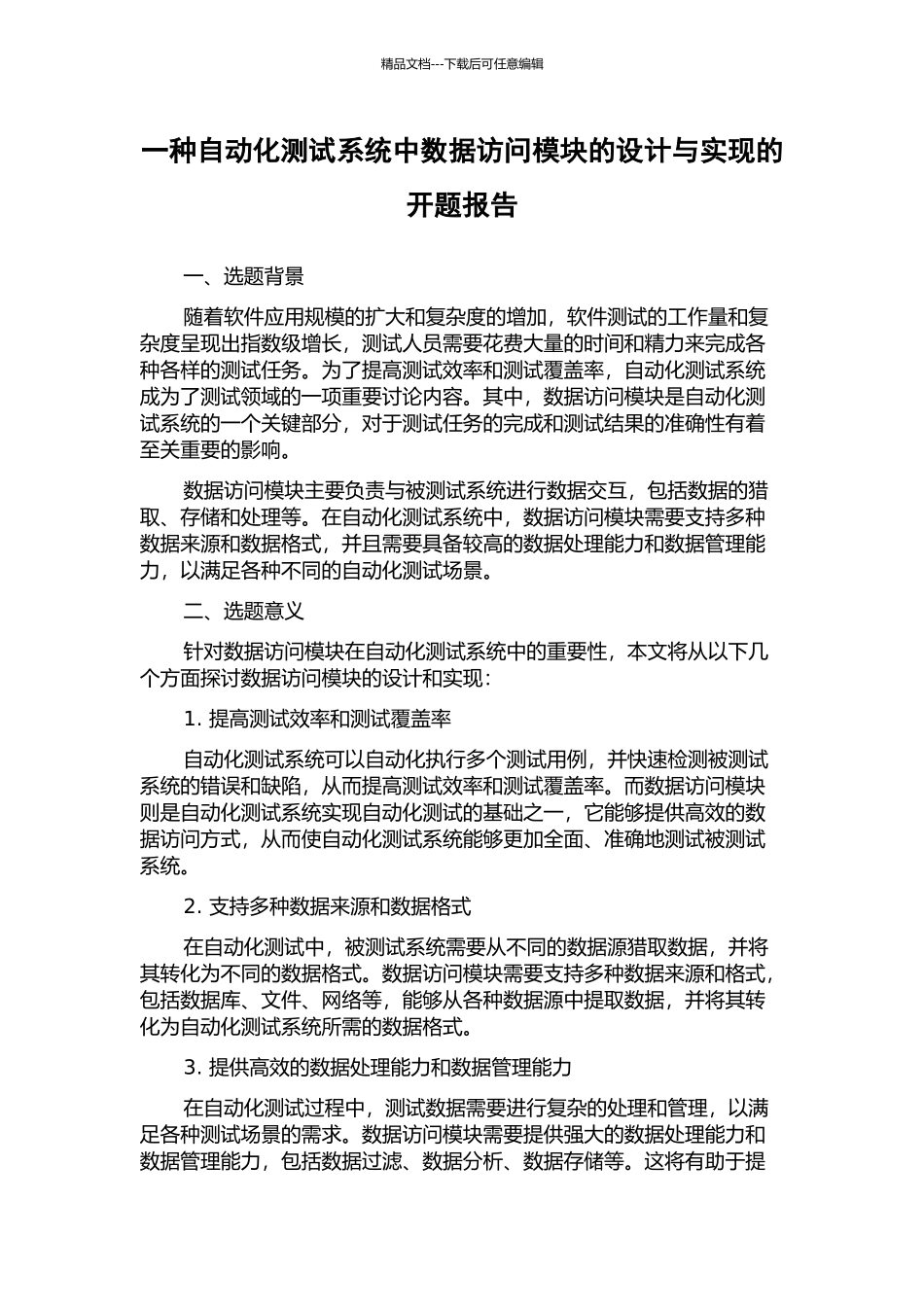 精品文档---下载后可任意编辑

一种自动化测试系统中数据访问模块的设计与实现的开题报告

一、选题背景

随着软件应用规模的扩大和复杂度的增加，软件测试的工作量和复杂度呈现出指数级增长，测试人员需要花费大量的时间和精力来完成各种各样的测试任务。为了提高测试效率和测试覆盖率，自动化测试系统成为了测试领域的一项重要讨论内容。其中，数据访问模块是自动化测试系统的一个关键部分，对于测试任务的完成和测试结果的准确性有着至关重要的影响。

数据访问模块主要负责与被测试系统进行数据交互，包括数据的猎取、存储和处理等。在自动化测试系统中，数据访问模块需要支持多种数据来源和数据格式，并且需要具备较高的数据处理能力和数据管理能力，以满足各种不同的自动化测试场景。

二、选题意义

针对数据访问模块在自动化测试系统中的重要性，本文将从以下几个方面探讨数据访问模块的设计和实现：

1. 提高测试效率和测试覆盖率

自动化测试系统可以自动化执行多个测试用例，并快速检测被测试系统的错误和缺陷，从而提高测试效率和测试覆盖率。而数据访问模块则是自动化测试系统实现自动化测试的基础之一，它能够提供高效的数据访问方式，从而使自动化测试系统能够更加全面、准确地测试被测试系统。

2. 支持多种数据来源和数据格式

在自动化测试中，被测试系统需要从不同的数据源猎取数据，并将其转化为不同的数据格式。数据访问模块需要支持多种数据来源和格式，包括数据库、文件、网络等，能够从各种数据源中提取数据，并将其转化为自动化测试系统所需的数据格式。

3. 提供高效的数据处理能力和数据管理能力

在自动化测试过程中，测试数据需要进行复杂的处理和管理，以满足各种测试场景的需求。数据访问模块需要提供强大的数据处理能力和数据管理能力，包括数据过滤、数据分析、数据存储等。这将有助于提